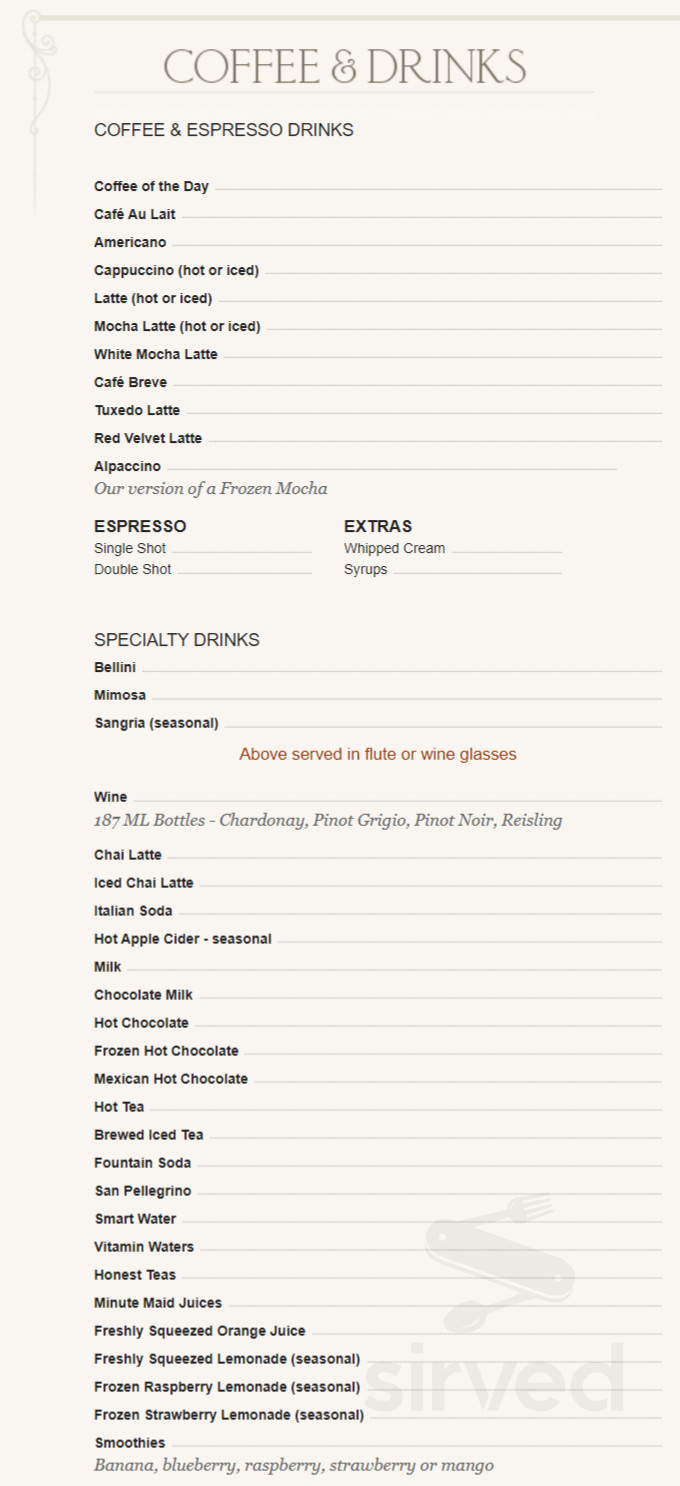 COFFEE & DRINKS

COFFEE & ESPRESSO DRINKS

Coffee of the Day

Café Au Lait

Americano

Cappuccino (hot or iced)

Latte (hot or iced)

Mocha Latte (hot or iced)

White Mocha Latte

Café Breve

Tuxedo Latte

Red Velvet Latte

Alpaccino
Our version of a Frozen Mocha

ESPRESSO
Single Shot
Double Shot

EXTRAS
Whipped Cream
Syrups

SPECIALTY DRINKS

Bellini

Mimosa

Sangria (seasonal)

Above served in flute or wine glasses

Wine
187 ML Bottles - Chardonay, Pinot Grigio, Pinot Noir, Reisling

Chai Latte

Iced Chai Latte

Italian Soda

Hot Apple Cider - seasonal

Milk

Chocolate Milk

Hot Chocolate

Frozen Hot Chocolate

Mexican Hot Chocolate

Hot Tea

Brewed Iced Tea

Fountain Soda

San Pellegrino

Smart Water

Vitamin Waters

Honest Teas

Minute Maid Juices

Freshly Squeezed Orange Juice

Freshly Squeezed Lemonade (seasonal)

Frozen Raspberry Lemonade (seasonal)

Frozen Strawberry Lemonade (seasonal)

Smoothies
Banana, blueberry, raspberry, strawberry or mango

sirved